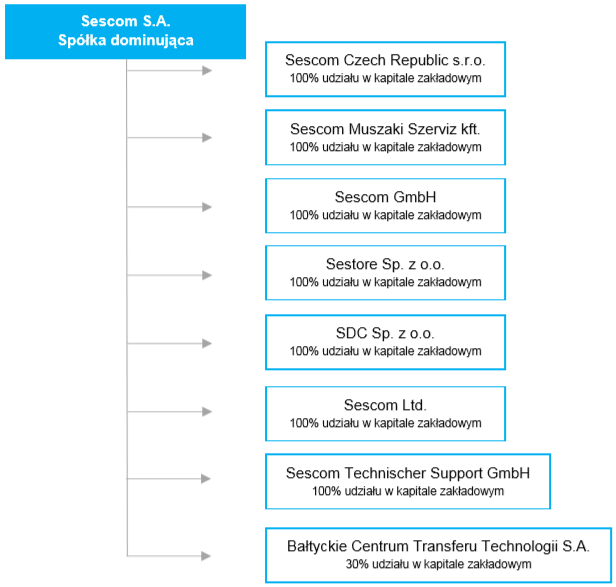 Sescom S.A.
Spółka dominująca

Sescom Czech Republic s.r.o.
100% udziału w kapitale zakładowym

Sescom Muszaki Szerviz kft.
100% udziału w kapitale zakładowym

Sescom GmbH
100% udziału w kapitale zakładowym

Sestore Sp. z o.o.
100% udziału w kapitale zakładowym

SDC Sp. z o.o.
100% udziału w kapitale zakładowym

Sescom Ltd.
100% udziału w kapitale zakładowym

Sescom Technischer Support GmbH
100% udziału w kapitale zakładowym

Bałtyckie Centrum Transferu Technologii S.A.
30% udziału w kapitale zakładowym